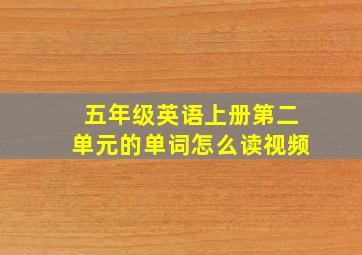 五年级英语上册第二单元的单词怎么读视频